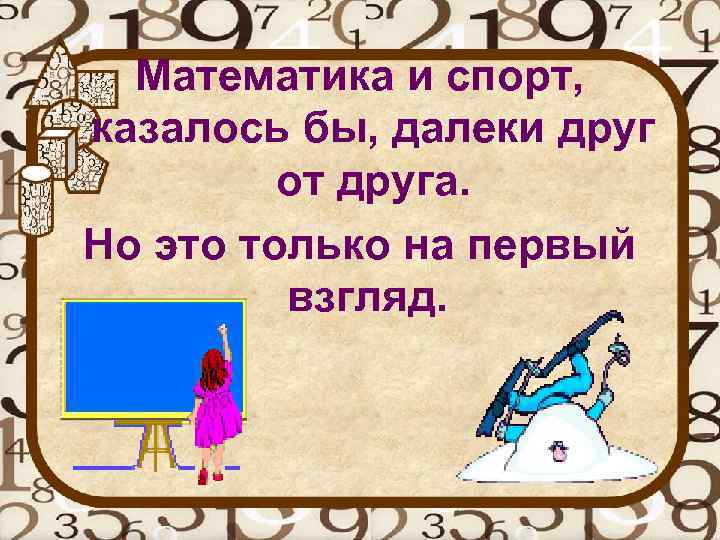 Математика и спорт, казалось бы, далеки друг от друга.

Но это только на первый взгляд.